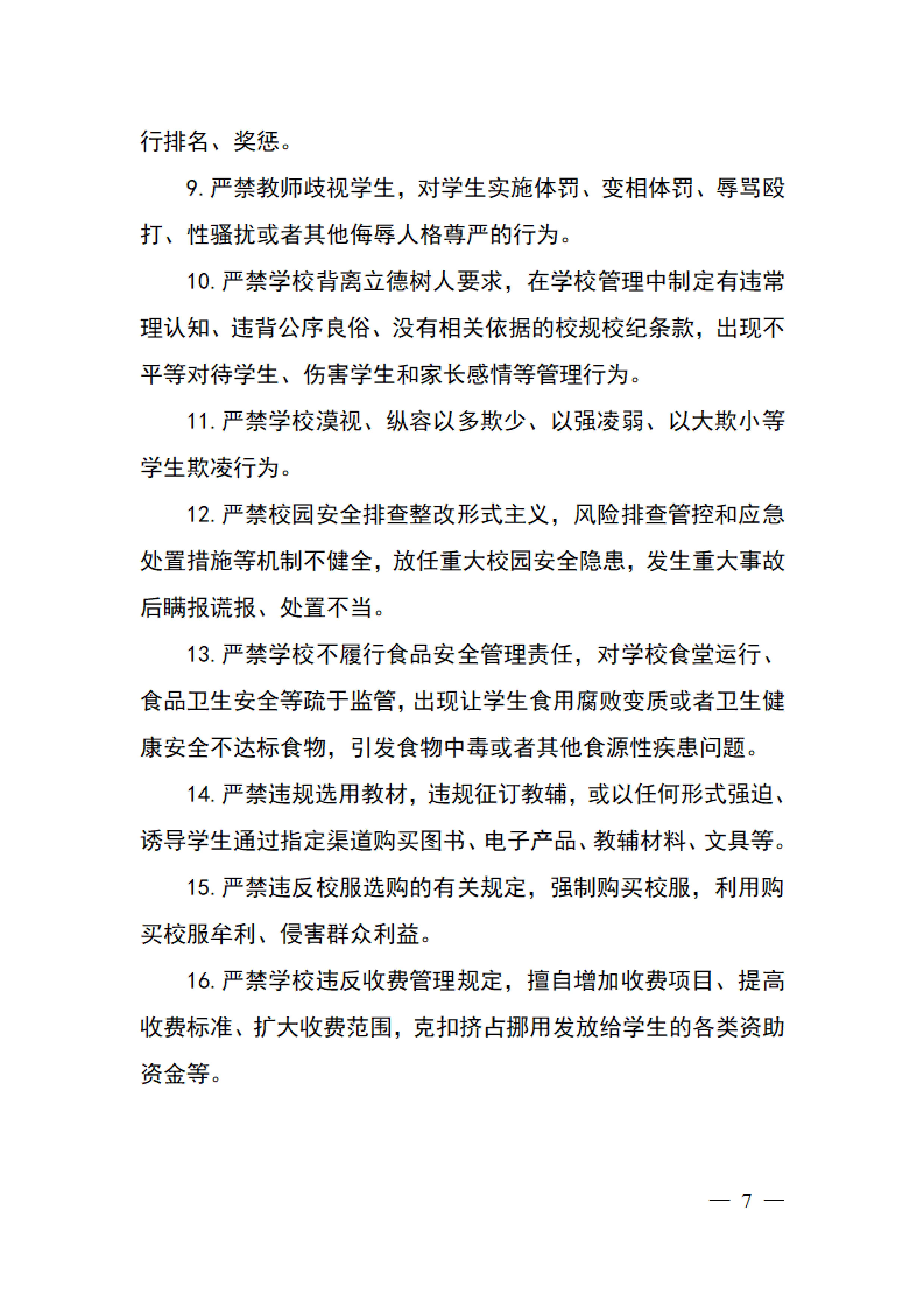 行排名、奖惩。

9. 严禁教师歧视学生，对学生实施体罚、变相体罚、辱骂殴打、性骚扰或者其他侮辱人格尊严的行为。

10. 严禁学校背离立德树人要求，在学校管理中制定有违常理认知、违背公序良俗、没有相关依据的校规校纪条款，出现不平等对待学生、伤害学生和家长感情等管理行为。

11. 严禁学校漠视、纵容以多欺少、以强凌弱、以大欺小等学生欺凌行为。

12. 严禁校园安全排查整改形式主义，风险排查管控和应急处置措施等机制不健全，放任重大校园安全隐患，发生重大事故后瞒报谎报、处置不当。

13. 严禁学校不履行食品安全管理责任，对学校食堂运行、食品卫生安全等疏于监管，出现让学生食用腐败变质或者卫生健康安全不达标食物，引发食物中毒或者其他食源性疾患问题。

14. 严禁违规选用教材，违规征订教辅，或以任何形式强迫、诱导学生通过指定渠道购买图书、电子产品、教辅材料、文具等。

15. 严禁违反校服选购的有关规定，强制购买校服，利用购买校服牟利、侵害群众利益。

16. 严禁学校违反收费管理规定，擅自增加收费项目、提高收费标准、扩大收费范围，克扣挤占挪用发放给学生的各类资助资金等。

— 7 —